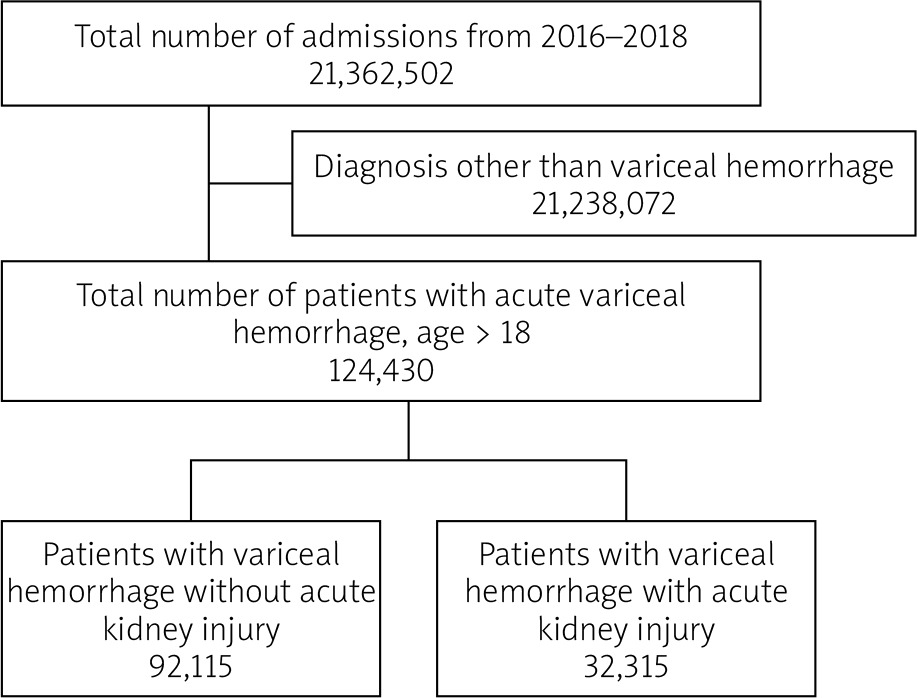 Total number of admissions from 2016–2018
21,362,502

Diagnosis other than variceal hemorrhage
21,238,072

Total number of patients with acute variceal hemorrhage, age > 18
124,430

Patients with variceal hemorrhage without acute kidney injury
92,115

Patients with variceal hemorrhage with acute kidney injury
32,315